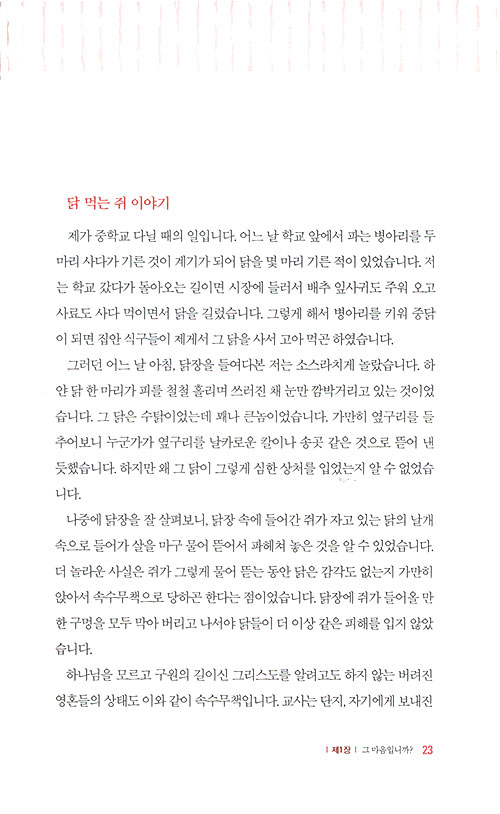 닭 먹는 쥐 이야기

제가 중학교 다닐 때의 일입니다. 어느 날 학교 앞에서 파는 병아리를 두 마리 사다가 기른 것이 계기가 되어 닭을 몇 마리 기른 적이 있었습니다. 저는 학교 갔다가 돌아오는 길이면 시장에 들러서 배추 잎사귀도 주워 오고 사료도 사다 먹이면서 닭을 길렀습니다. 그렇게 해서 병아리를 키워 중닭이 되면 집안 식구들이 제게서 그 닭을 사서 고아 먹곤 하였습니다.

그러던 어느 날 아침, 닭장을 들여다본 저는 소스라치게 놀랐습니다. 하얀 닭 한 마리가 피를 철철 흘리며 쓰러진 채 눈만 깜박거리고 있는 것이었습니다. 그 닭은 수탉이었는데 꽤나 큰놈이었습니다. 가만히 옆구리를 들추어보니 누군가가 옆구리를 날카로운 칼이나 송곳 같은 것으로 뜯어 낸 듯했습니다. 하지만 왜 그 닭이 그렇게 심한 상처를 입었는지 알 수 없었습니다.

나중에 닭장을 잘 살펴보니, 닭장 속에 들어간 쥐가 자고 있는 닭의 날개 속으로 들어가 살을 마구 물어 뜯어서 파헤쳐 놓은 것을 알 수 있었습니다. 더 놀라운 사실은 쥐가 그렇게 물어 뜯는 동안 닭은 감각도 없는지 가만히 앉아서 속수무책으로 당하곤 한다는 점이었습니다. 닭장에 쥐가 들어올 만한 구멍을 모두 막아 버리고 나서야 닭들이 더 이상 같은 피해를 입지 않았습니다.

하나님을 모르고 구원의 길이신 그리스도를 알려고도 하지 않는 버려진 영혼들의 상태도 이와 같이 속수무책입니다. 교사는 단지, 자기에게 보내진

| 제1장 | 그 마음입니까? 23